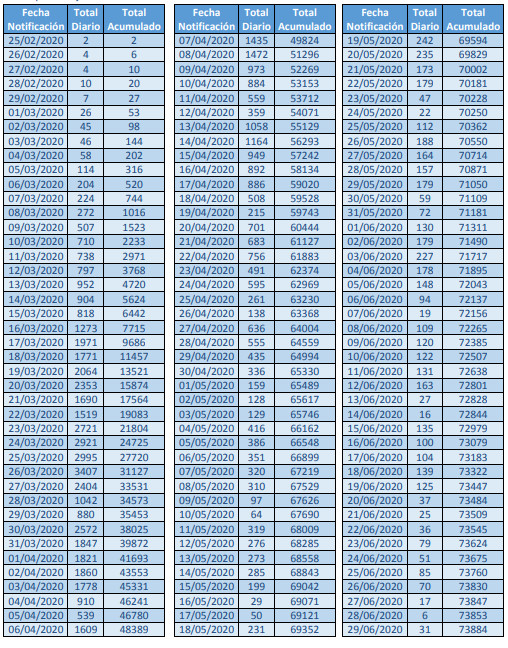 | Fecha Notificación | Total Diario | Total Acumulado |
|---|---|---|
| 25/02/2020 | 2 | 2 |
| 26/02/2020 | 4 | 6 |
| 27/02/2020 | 4 | 10 |
| 28/02/2020 | 10 | 20 |
| 29/02/2020 | 7 | 27 |
| 01/03/2020 | 26 | 53 |
| 02/03/2020 | 45 | 98 |
| 03/03/2020 | 46 | 144 |
| 04/03/2020 | 58 | 202 |
| 05/03/2020 | 114 | 316 |
| 06/03/2020 | 204 | 520 |
| 07/03/2020 | 224 | 744 |
| 08/03/2020 | 272 | 1016 |
| 09/03/2020 | 507 | 1523 |
| 10/03/2020 | 710 | 2233 |
| 11/03/2020 | 738 | 2971 |
| 12/03/2020 | 797 | 3768 |
| 13/03/2020 | 952 | 4720 |
| 14/03/2020 | 904 | 5624 |
| 15/03/2020 | 818 | 6442 |
| 16/03/2020 | 1273 | 7715 |
| 17/03/2020 | 1971 | 9686 |
| 18/03/2020 | 1771 | 11457 |
| 19/03/2020 | 2064 | 13521 |
| 20/03/2020 | 2353 | 15874 |
| 21/03/2020 | 1690 | 17564 |
| 22/03/2020 | 1519 | 19083 |
| 23/03/2020 | 2721 | 21804 |
| 24/03/2020 | 2921 | 24725 |
| 25/03/2020 | 2995 | 27720 |
| 26/03/2020 | 3407 | 31127 |
| 27/03/2020 | 2404 | 33531 |
| 28/03/2020 | 1042 | 34573 |
| 29/03/2020 | 880 | 35453 |
| 30/03/2020 | 2572 | 38025 |
| 31/03/2020 | 1847 | 39872 |
| 01/04/2020 | 1821 | 41693 |
| 02/04/2020 | 1860 | 43553 |
| 03/04/2020 | 1778 | 45331 |
| 04/04/2020 | 910 | 46241 |
| 05/04/2020 | 539 | 46780 |
| 06/04/2020 | 1609 | 48389 |

| Fecha Notificación | Total Diario | Total Acumulado |
|---|---|---|
| 07/04/2020 | 1435 | 49824 |
| 08/04/2020 | 1472 | 51296 |
| 09/04/2020 | 973 | 52269 |
| 10/04/2020 | 884 | 53153 |
| 11/04/2020 | 559 | 53712 |
| 12/04/2020 | 359 | 54071 |
| 13/04/2020 | 1058 | 55129 |
| 14/04/2020 | 1164 | 56293 |
| 15/04/2020 | 949 | 57242 |
| 16/04/2020 | 892 | 58134 |
| 17/04/2020 | 886 | 59020 |
| 18/04/2020 | 508 | 59528 |
| 19/04/2020 | 215 | 59743 |
| 20/04/2020 | 701 | 60444 |
| 21/04/2020 | 683 | 61127 |
| 22/04/2020 | 756 | 61883 |
| 23/04/2020 | 491 | 62374 |
| 24/04/2020 | 595 | 62969 |
| 25/04/2020 | 261 | 63230 |
| 26/04/2020 | 138 | 63368 |
| 27/04/2020 | 636 | 64004 |
| 28/04/2020 | 555 | 64559 |
| 29/04/2020 | 435 | 64994 |
| 30/04/2020 | 336 | 65330 |
| 01/05/2020 | 159 | 65489 |
| 02/05/2020 | 128 | 65617 |
| 03/05/2020 | 129 | 65746 |
| 04/05/2020 | 416 | 66162 |
| 05/05/2020 | 386 | 66548 |
| 06/05/2020 | 351 | 66899 |
| 07/05/2020 | 320 | 67219 |
| 08/05/2020 | 310 | 67529 |
| 09/05/2020 | 97 | 67626 |
| 10/05/2020 | 64 | 67690 |
| 11/05/2020 | 319 | 68009 |
| 12/05/2020 | 276 | 68285 |
| 13/05/2020 | 273 | 68558 |
| 14/05/2020 | 285 | 68843 |
| 15/05/2020 | 199 | 69042 |
| 16/05/2020 | 29 | 69071 |
| 17/05/2020 | 50 | 69121 |
| 18/05/2020 | 231 | 69352 |

| Fecha Notificación | Total Diario | Total Acumulado |
|---|---|---|
| 19/05/2020 | 242 | 69594 |
| 20/05/2020 | 235 | 69829 |
| 21/05/2020 | 173 | 70002 |
| 22/05/2020 | 179 | 70181 |
| 23/05/2020 | 47 | 70228 |
| 24/05/2020 | 22 | 70250 |
| 25/05/2020 | 112 | 70362 |
| 26/05/2020 | 188 | 70550 |
| 27/05/2020 | 164 | 70714 |
| 28/05/2020 | 157 | 70871 |
| 29/05/2020 | 179 | 71050 |
| 30/05/2020 | 59 | 71109 |
| 31/05/2020 | 72 | 71181 |
| 01/06/2020 | 130 | 71311 |
| 02/06/2020 | 179 | 71490 |
| 03/06/2020 | 227 | 71717 |
| 04/06/2020 | 178 | 71895 |
| 05/06/2020 | 148 | 72043 |
| 06/06/2020 | 94 | 72137 |
| 07/06/2020 | 19 | 72156 |
| 08/06/2020 | 109 | 72265 |
| 09/06/2020 | 120 | 72385 |
| 10/06/2020 | 122 | 72507 |
| 11/06/2020 | 131 | 72638 |
| 12/06/2020 | 163 | 72801 |
| 13/06/2020 | 27 | 72828 |
| 14/06/2020 | 16 | 72844 |
| 15/06/2020 | 135 | 72979 |
| 16/06/2020 | 100 | 73079 |
| 17/06/2020 | 104 | 73183 |
| 18/06/2020 | 139 | 73322 |
| 19/06/2020 | 125 | 73447 |
| 20/06/2020 | 37 | 73484 |
| 21/06/2020 | 25 | 73509 |
| 22/06/2020 | 36 | 73545 |
| 23/06/2020 | 79 | 73624 |
| 24/06/2020 | 51 | 73675 |
| 25/06/2020 | 85 | 73760 |
| 26/06/2020 | 70 | 73830 |
| 27/06/2020 | 17 | 73847 |
| 28/06/2020 | 6 | 73853 |
| 29/06/2020 | 31 | 73884 |